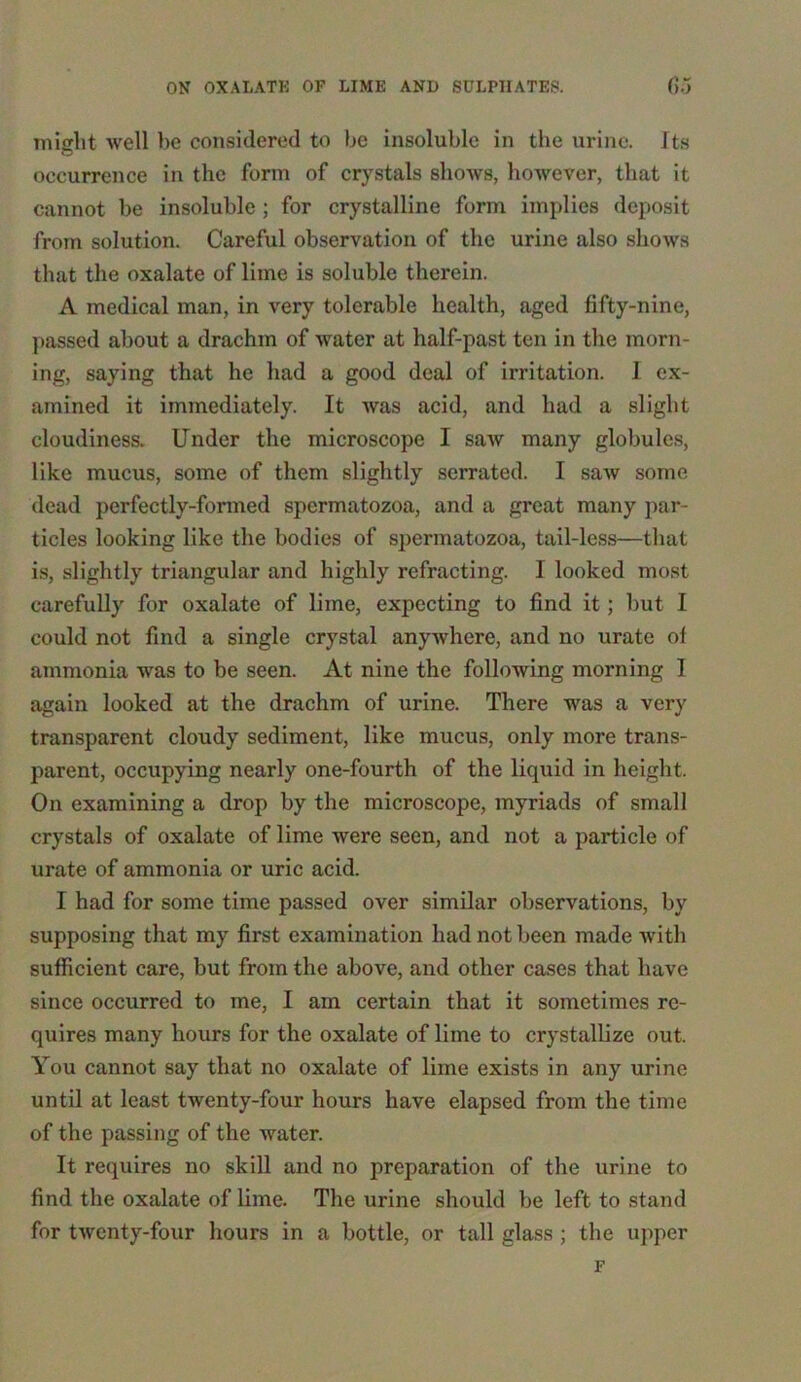 ON OXALATE OF LIME AND SULPHATES. 65

might well be considered to be insoluble in the urine. Its occurrence in the form of crystals shows, however, that it cannot be insoluble; for crystalline form implies deposit from solution. Careful observation of the urine also shows that the oxalate of lime is soluble therein.

A medical man, in very tolerable health, aged fifty-nine, passed about a drachm of water at half-past ten in the morning, saying that he had a good deal of irritation. I examined it immediately. It was acid, and had a slight cloudiness. Under the microscope I saw many globules, like mucus, some of them slightly serrated. I saw some dead perfectly-formed spermatozoa, and a great many particles looking like the bodies of spermatozoa, tail-less—that is, slightly triangular and highly refracting. I looked most carefully for oxalate of lime, expecting to find it; but I could not find a single crystal anywhere, and no urate of ammonia was to be seen. At nine the following morning I again looked at the drachm of urine. There was a very transparent cloudy sediment, like mucus, only more transparent, occupying nearly one-fourth of the liquid in height. On examining a drop by the microscope, myriads of small crystals of oxalate of lime were seen, and not a particle of urate of ammonia or uric acid.

I had for some time passed over similar observations, by supposing that my first examination had not been made with sufficient care, but from the above, and other cases that have since occurred to me, I am certain that it sometimes requires many hours for the oxalate of lime to crystallize out. You cannot say that no oxalate of lime exists in any urine until at least twenty-four hours have elapsed from the time of the passing of the water.

It requires no skill and no preparation of the urine to find the oxalate of lime. The urine should be left to stand for twenty-four hours in a bottle, or tall glass; the upper

F